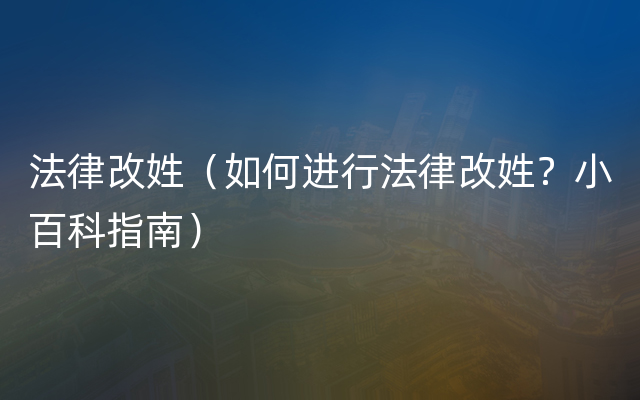 法律改姓（如何进行法律改姓？小百科指南）